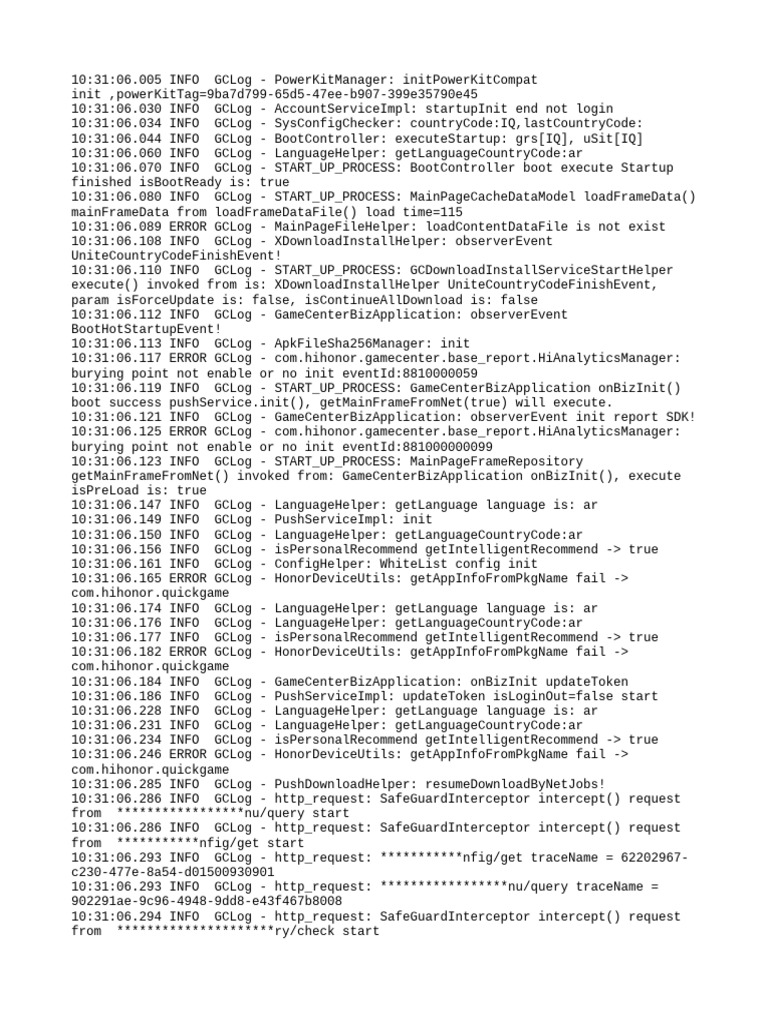 10:31:06.005 INFO  GCLog - PowerKitManager: initPowerKitCompat init ,powerKitTag=9ba7d799-65d5-47ee-b907-399e35790e45
10:31:06.030 INFO  GCLog - AccountServiceImpl: startupInit end not login
10:31:06.034 INFO  GCLog - SysConfigChecker: countryCode:IQ,lastCountryCode:
10:31:06.044 INFO  GCLog - BootController: executeStartup: grs[IQ], uSit[IQ]
10:31:06.060 INFO  GCLog - LanguageHelper: getLanguageCountryCode:ar
10:31:06.070 INFO  GCLog - START_UP_PROCESS: BootController boot execute Startup finished isBootReady is: true
10:31:06.080 INFO  GCLog - START_UP_PROCESS: MainPageCacheDataModel loadFrameData() mainFrameData from loadFrameDataFile() load time=115
10:31:06.089 ERROR GCLog - MainPageFileHelper: loadContentDataFile is not exist
10:31:06.108 INFO  GCLog - XDownloadInstallHelper: observerEvent UniteCountryCodeFinishEvent!
10:31:06.110 INFO  GCLog - START_UP_PROCESS: GCDownloadInstallServiceStartHelper execute() invoked from is: XDownloadInstallHelper UniteCountryCodeFinishEvent, param isForceUpdate is: false, isContinueAllDownload is: false
10:31:06.112 INFO  GCLog - GameCenterBizApplication: observerEvent BootHotStartupEvent!
10:31:06.113 INFO  GCLog - ApkFileSha256Manager: init
10:31:06.117 ERROR GCLog - com.hihonor.gamecenter.base_report.HiAnalyticsManager: burying point not enable or no init eventId:8810000059
10:31:06.119 INFO  GCLog - START_UP_PROCESS: GameCenterBizApplication onBizInit() boot success pushService.init(), getMainFrameFromNet(true) will execute.
10:31:06.121 INFO  GCLog - GameCenterBizApplication: observerEvent init report SDK!
10:31:06.125 ERROR GCLog - com.hihonor.gamecenter.base_report.HiAnalyticsManager: burying point not enable or no init eventId:881000000099
10:31:06.123 INFO  GCLog - START_UP_PROCESS: MainPageFrameRepository getMainFrameFromNet() invoked from: GameCenterBizApplication onBizInit(), execute isPreLoad is: true
10:31:06.147 INFO  GCLog - LanguageHelper: getLanguage language is: ar
10:31:06.149 INFO  GCLog - PushServiceImpl: init
10:31:06.150 INFO  GCLog - LanguageHelper: getLanguageCountryCode:ar
10:31:06.156 INFO  GCLog - isPersonalRecommend getIntelligentRecommend -> true
10:31:06.161 INFO  GCLog - ConfigHelper: WhiteList config init
10:31:06.165 ERROR GCLog - HonorDeviceUtils: getAppInfoFromPkgName fail -> com.hihonor.quickgame
10:31:06.174 INFO  GCLog - LanguageHelper: getLanguage language is: ar
10:31:06.176 INFO  GCLog - LanguageHelper: getLanguageCountryCode:ar
10:31:06.177 INFO  GCLog - isPersonalRecommend getIntelligentRecommend -> true
10:31:06.182 ERROR GCLog - HonorDeviceUtils: getAppInfoFromPkgName fail -> com.hihonor.quickgame
10:31:06.184 INFO  GCLog - GameCenterBizApplication: onBizInit updateToken
10:31:06.186 INFO  GCLog - PushServiceImpl: updateToken isLoginOut=false start
10:31:06.228 INFO  GCLog - LanguageHelper: getLanguage language is: ar
10:31:06.231 INFO  GCLog - LanguageHelper: getLanguageCountryCode:ar
10:31:06.234 INFO  GCLog - isPersonalRecommend getIntelligentRecommend -> true
10:31:06.246 ERROR GCLog - HonorDeviceUtils: getAppInfoFromPkgName fail -> com.hihonor.quickgame
10:31:06.285 INFO  GCLog - PushDownloadHelper: resumeDownloadByNetJobs!
10:31:06.286 INFO  GCLog - http_request: SafeGuardInterceptor intercept() request from  *****************nu/query start
10:31:06.286 INFO  GCLog - http_request: SafeGuardInterceptor intercept() request from  ***********nfig/get start
10:31:06.293 INFO  GCLog - http_request: ***********nfig/get traceName = 62202967-c230-477e-8a54-d01500930901
10:31:06.293 INFO  GCLog - http_request: *****************nu/query traceName = 902291ae-9c96-4948-9dd8-e43f467b8008
10:31:06.294 INFO  GCLog - http_request: SafeGuardInterceptor intercept() request from  *********************ry/check start